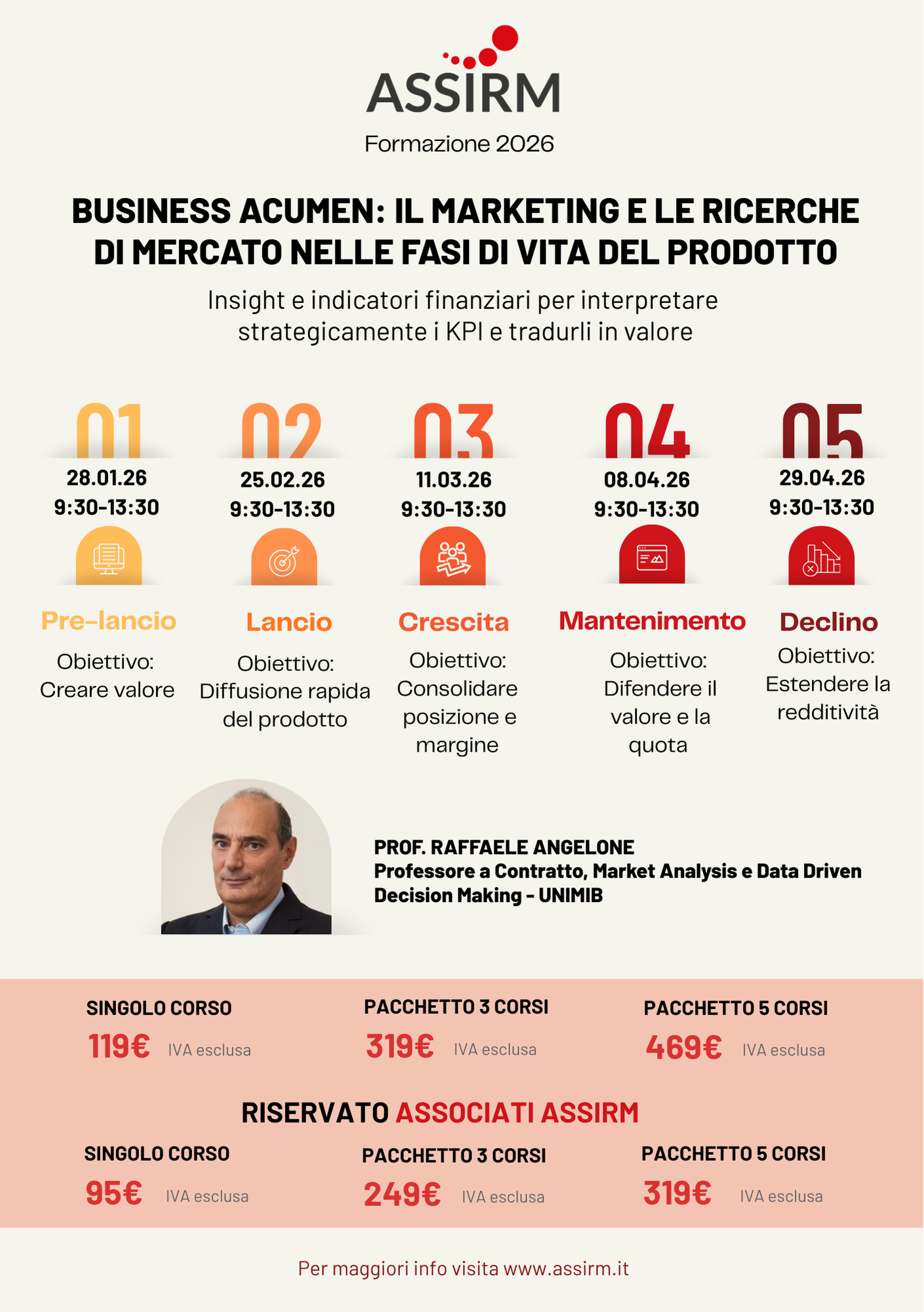 ASSIRM

Formazione 2026

BUSINESS ACUMEN: IL MARKETING E LE RICERCHE DI MERCATO NELLE FASI DI VITA DEL PRODOTTO

Insight e indicatori finanziari per interpretare strategicamente i KPI e tradurli in valore

01
28.01.26
9:30-13:30
Pre-lancio
Obiettivo:
Creare valore

02
25.02.26
9:30-13:30
Lancio
Obiettivo:
Diffusione rapida del prodotto

03
11.03.26
9:30-13:30
Crescita
Obiettivo:
Consolidare posizione e margine

04
08.04.26
9:30-13:30
Mantenimento
Obiettivo:
Difendere il valore e la quota

05
29.04.26
9:30-13:30
Declino
Obiettivo:
Estendere la redditività

PROF. RAFFAELE ANGELONE
Professore a Contratto, Market Analysis e Data Driven Decision Making - UNIMIB

SINGOLO CORSO
119€ IVA esclusa

PACCHETTO 3 CORSI
319€ IVA esclusa

PACCHETTO 5 CORSI
469€ IVA esclusa

RISERVATO ASSOCIATI ASSIRM

SINGOLO CORSO
95€ IVA esclusa

PACCHETTO 3 CORSI
249€ IVA esclusa

PACCHETTO 5 CORSI
319€ IVA esclusa

Per maggiori info visita www.assirm.it